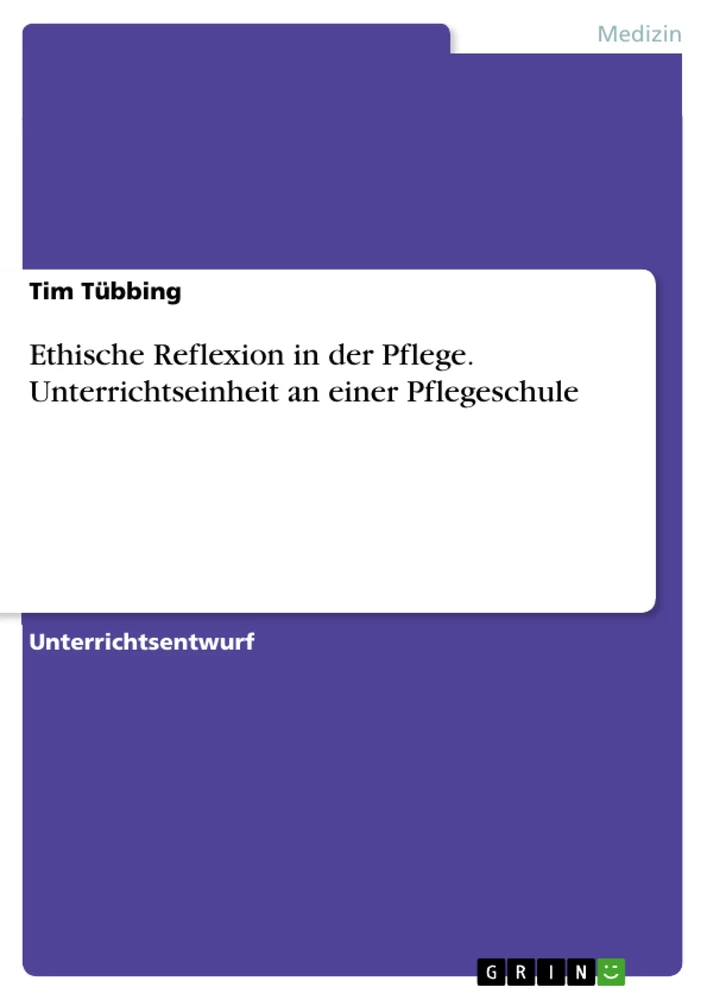 Medizin

Tim Tübbing

Ethische Reflexion in der Pflege. Unterrichtseinheit an einer Pflegeschule

Unterrichtsentwurf

GRIN